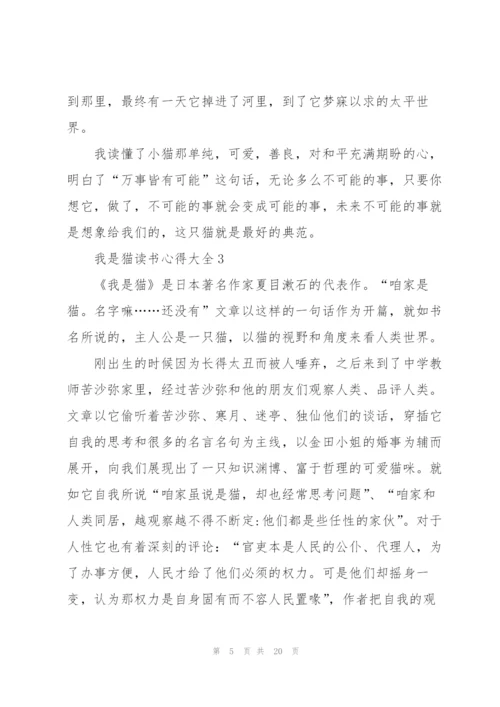 到那里，最终有一天它掉进了河里，到了它梦寐以求的太平世界。

我读懂了小猫那单纯，可爱，善良，对和平充满期盼的心，明白了“万事皆有可能”这句话，无论多么不可能的事，只要你想它，做了，不可能的事就会变成可能的事，未来不可能的事就是想象给我们的，这只猫就是最好的典范。

我是猫读书心得大全3

《我是猫》是日本著名作家夏目漱石的代表作。“咱家是猫。名字嘛……还没有”文章以这样的一句话作为开篇，就如书名所说的，主人公是一只猫，以猫的视野和角度来看人类世界。

刚出生的时候因为长得太丑而被人唾弃，之后来到了中学教师苦沙弥家里，经过苦沙弥和他的朋友们观察人类、品评人类。文章以它偷听着苦沙弥、寒月、迷亭、独仙他们的谈话，穿插它自我的思考和很多的名言名句为主线，以金田小姐的婚事为辅而展开，向我们展现出了一只知识渊博、富于哲理的可爱猫咪。就如它自我所说“咱家虽说是猫，却也经常思考问题”、“咱家和人类同居，越观察越不得不断定:他们都是些任性的家伙”。对于人性它也有着深刻的评论：“官吏本是人民的公仆、代理人，为了办事方便，人民才给了他们必须的权力。可是他们却摇身一变，认为那权力是自身固有而不容人民置喙”，作者把自我的观

第 5 页 共 20 页